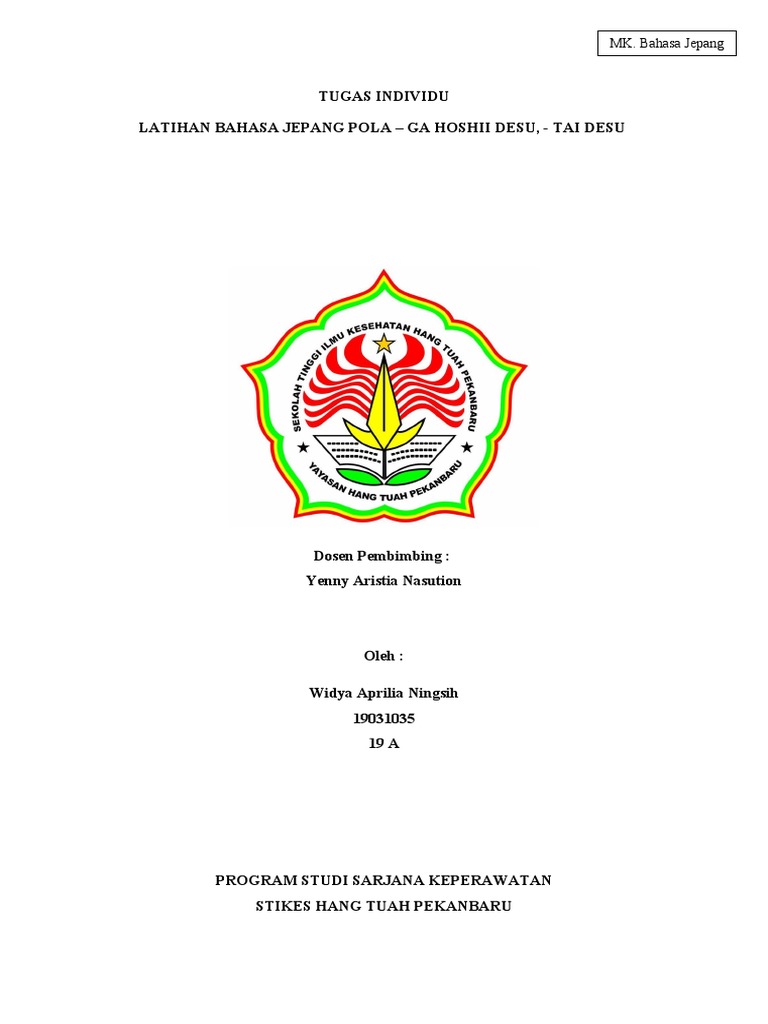 MK. Bahasa Jepang

TUGAS INDIVIDU

LATIHAN BAHASA JEPANG POLA – GA HOSHII DESU, - TAI DESU

SEKOLAH TINGGI ILMU KESEHATAN HANG TUAH PEKANBARU

YAYASAN HANG TUAH PEKANBARU

Dosen Pembimbing :
Yenny Aristia Nasution

Oleh :

Widya Aprilia Ningsih
19031035
19 A

PROGRAM STUDI SARJANA KEPERAWATAN
STIKES HANG TUAH PEKANBARU